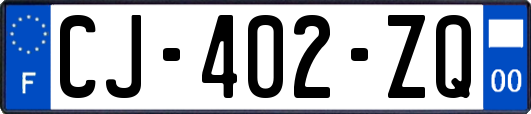 F
CJ-402-ZQ
00